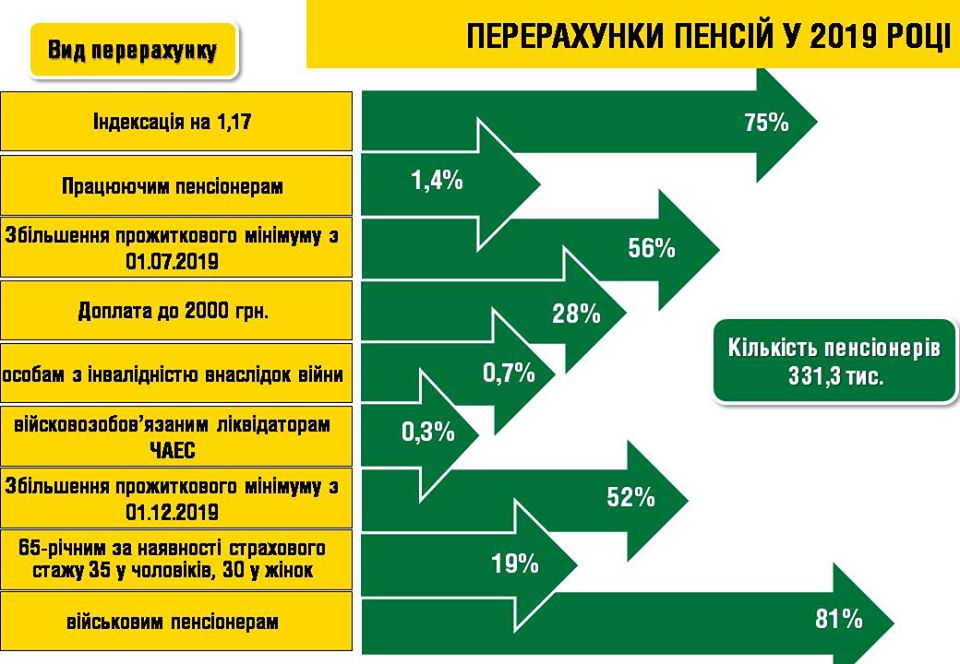 Вид перерахунку

ПЕРЕРАХУНКИ ПЕНСІЙ У 2019 РОЦІ

Індексація на 1,17

75%

Працюючим пенсіонерам

1,4%

Збільшення прожиткового мінімуму з 01.07.2019

56%

Доплата до 2000 грн.

28%

особам з інвалідністю внаслідок війни

0,7%

військовозобов'язаним ліквідаторам ЧАЕС

0,3%

Збільшення прожиткового мінімуму з 01.12.2019

52%

65-річним за наявності страхового стажу 35 у чоловіків, 30 у жінок

19%

військовим пенсіонерам

81%

Кількість пенсіонерів 331,3 тис.